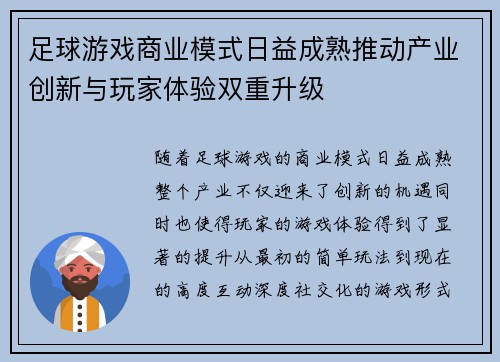 足球游戏商业模式日益成熟推动产业创新与玩家体验双重升级

随着足球游戏的商业模式日益成熟整个产业不仅迎来了创新的机遇同时也使得玩家的游戏体验得到了显著的提升从最初的简单玩法到现在的高度互动深度社交化的游戏形式